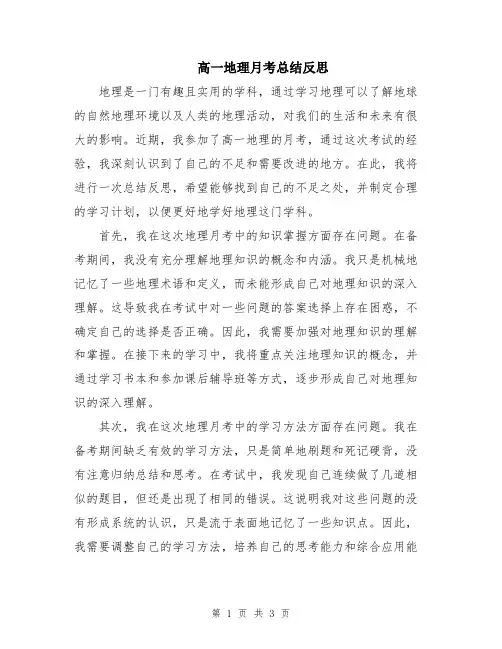 高一地理月考总结反思

地理是一门有趣且实用的学科，通过学习地理可以了解地球的自然地理环境以及人类的地理活动，对我们的生活和未来有很大的影响。近期，我参加了高一地理的月考，通过这次考试的经验，我深刻认识到了自己的不足和需要改进的地方。在此，我将进行一次总结反思，希望能够找到自己的不足之处，并制定合理的学习计划，以便更好地学好地理这门学科。

首先，我在这次地理月考中的知识掌握方面存在问题。在备考期间，我没有充分理解地理知识的概念和内涵。我只是机械地记忆了一些地理术语和定义，而未能形成自己对地理知识的深入理解。这导致我在考试中对一些问题的答案选择上存在困惑，不确定自己的选择是否正确。因此，我需要加强对地理知识的理解和掌握。在接下来的学习中，我将重点关注地理知识的概念，并通过学习书本和参加课后辅导班等方式，逐步形成自己对地理知识的深入理解。

其次，我在这次地理月考中的学习方法方面存在问题。我在备考期间缺乏有效的学习方法，只是简单地刷题和死记硬背，没有注意归纳总结和思考。在考试中，我发现自己连续做了几道相似的题目，但还是出现了相同的错误。这说明我对这些问题的没有形成系统的认识，只是流于表面地记忆了一些知识点。因此，我需要调整自己的学习方法，培养自己的思考能力和综合应用能

第 1 页 共 3 页